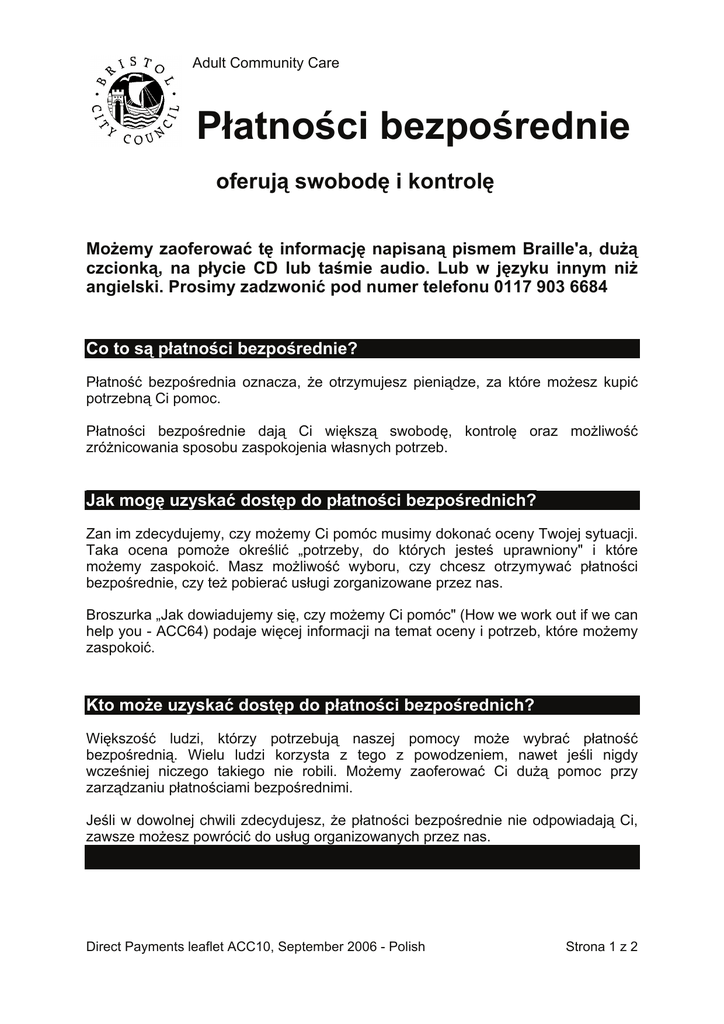 BRISTOL CITY COUNCIL

Adult Community Care

Płatności bezpośrednie

oferują swobodę i kontrolę

Możemy zaoferować tę informację napisaną pismem Braille'a, dużą czcionką, na płycie CD lub taśmie audio. Lub w języku innym niż angielski. Prosimy zadzwonić pod numer telefonu 0117 903 6684

Co to są płatności bezpośrednie?

Płatność bezpośrednia oznacza, że otrzymujesz pieniądze, za które możesz kupić potrzebną Ci pomoc.

Płatności bezpośrednie dają Ci większą swobodę, kontrolę oraz możliwość zróżnicowania sposobu zaspokojenia własnych potrzeb.

Jak mogę uzyskać dostęp do płatności bezpośrednich?

Zan im zdecydujemy, czy możemy Ci pomóc musimy dokonać oceny Twojej sytuacji. Taka ocena pomoże określić „potrzeby, do których jesteś uprawniony" i które możemy zaspokoić. Masz możliwość wyboru, czy chcesz otrzymywać płatności bezpośrednie, czy też pobierać usługi zorganizowane przez nas.

Broszurka „Jak dowiadujemy się, czy możemy Ci pomóc" (How we work out if we can help you - ACC64) podaje więcej informacji na temat oceny i potrzeb, które możemy zaspokoić.

Kto może uzyskać dostęp do płatności bezpośrednich?

Większość ludzi, którzy potrzebują naszej pomocy może wybrać płatność bezpośrednią. Wielu ludzi korzysta z tego z powodzeniem, nawet jeśli nigdy wcześniej niczego takiego nie robili. Możemy zaoferować Ci dużą pomoc przy zarządzaniu płatnościami bezpośrednimi.

Jeśli w dowolnej chwili zdecydujesz, że płatności bezpośrednie nie odpowiadają Ci, zawsze możesz powrócić do usług organizowanych przez nas.

Direct Payments leaflet ACC10, September 2006 - Polish

Strona 1 z 2